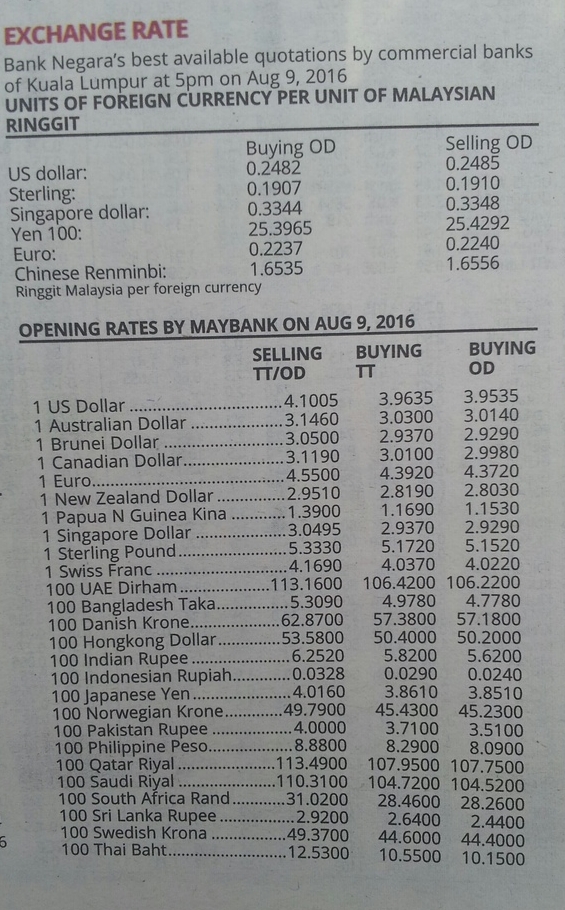 EXCHANGE RATE

Bank Negara's best available quotations by commercial banks of Kuala Lumpur at 5pm on Aug 9, 2016

UNITS OF FOREIGN CURRENCY PER UNIT OF MALAYSIAN RINGGIT

| | Buying OD | Selling OD |
|---|---|---|
| US dollar: | 0.2482 | 0.2485 |
| Sterling: | 0.1907 | 0.1910 |
| Singapore dollar: | 0.3344 | 0.3348 |
| Yen 100: | 25.3965 | 25.4292 |
| Euro: | 0.2237 | 0.2240 |
| Chinese Renminbi: | 1.6535 | 1.6556 |

Ringgit Malaysia per foreign currency

OPENING RATES BY MAYBANK ON AUG 9, 2016

| | SELLING TT/OD | BUYING TT | BUYING OD |
|---|---|---|---|
| 1 US Dollar | 4.1005 | 3.9635 | 3.9535 |
| 1 Australian Dollar | 3.1460 | 3.0300 | 3.0140 |
| 1 Brunei Dollar | 3.0500 | 2.9370 | 2.9290 |
| 1 Canadian Dollar | 3.1190 | 3.0100 | 2.9980 |
| 1 Euro | 4.5500 | 4.3920 | 4.3720 |
| 1 New Zealand Dollar | 2.9510 | 2.8190 | 2.8030 |
| 1 Papua N Guinea Kina | 1.3900 | 1.1690 | 1.1530 |
| 1 Singapore Dollar | 3.0495 | 2.9370 | 2.9290 |
| 1 Sterling Pound | 5.3330 | 5.1720 | 5.1520 |
| 1 Swiss Franc | 4.1690 | 4.0370 | 4.0220 |
| 100 UAE Dirham | 113.1600 | 106.4200 | 106.2200 |
| 100 Bangladesh Taka | 5.3090 | 4.9780 | 4.7780 |
| 100 Danish Krone | 62.8700 | 57.3800 | 57.1800 |
| 100 Hongkong Dollar | 53.5800 | 50.4000 | 50.2000 |
| 100 Indian Rupee | 6.2520 | 5.8200 | 5.6200 |
| 100 Indonesian Rupiah | 0.0328 | 0.0290 | 0.0240 |
| 100 Japanese Yen | 4.0160 | 3.8610 | 3.8510 |
| 100 Norwegian Krone | 49.7900 | 45.4300 | 45.2300 |
| 100 Pakistan Rupee | 4.0000 | 3.7100 | 3.5100 |
| 100 Philippine Peso | 8.8800 | 8.2900 | 8.0900 |
| 100 Qatar Riyal | 113.4900 | 107.9500 | 107.7500 |
| 100 Saudi Riyal | 110.3100 | 104.7200 | 104.5200 |
| 100 South Africa Rand | 31.0200 | 28.4600 | 28.2600 |
| 100 Sri Lanka Rupee | 2.9200 | 2.6400 | 2.4400 |
| 100 Swedish Krona | 49.3700 | 44.6000 | 44.4000 |
| 100 Thai Baht | 12.5300 | 10.5500 | 10.1500 |

6